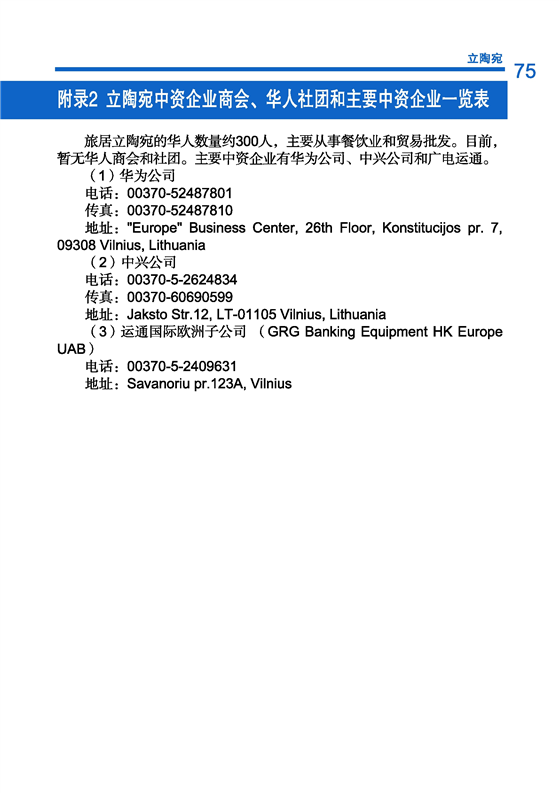 立陶宛
75

附录2 立陶宛中资企业商会、华人社团和主要中资企业一览表

旅居立陶宛的华人数量约300人，主要从事餐饮业和贸易批发。目前，暂无华人商会和社团。主要中资企业有华为公司、中兴公司和广电运通。

（1）华为公司
电话：00370-52487801
传真：00370-52487810
地址："Europe" Business Center, 26th Floor, Konstitucijos pr. 7, 09308 Vilnius, Lithuania
（2）中兴公司
电话：00370-5-2624834
传真：00370-60690599
地址：Jaksto Str.12, LT-01105 Vilnius, Lithuania
（3）运通国际欧洲子公司 （GRG Banking Equipment HK Europe UAB）
电话：00370-5-2409631
地址：Savanoriu pr.123A, Vilnius